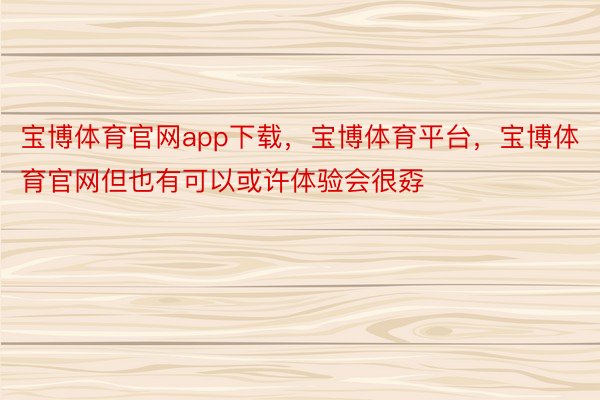 宝博体育官网app下载，宝博体育平台，宝博体育官网但也有可以或许体验会很孬